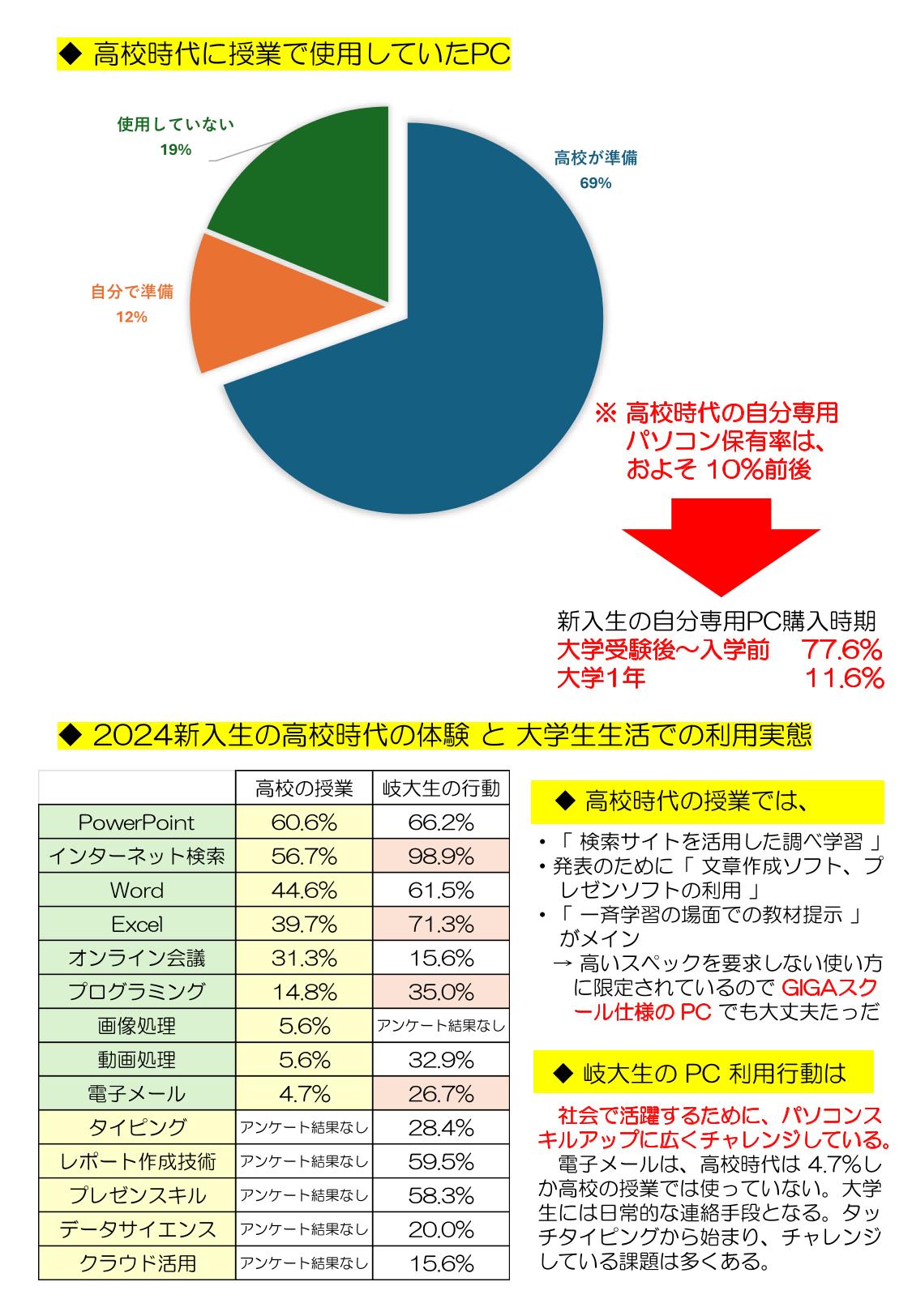 ◆ 高校時代に授業で使用していたPC

使用していない
19%

高校が準備
69%

自分で準備
12%

※ 高校時代の自分専用パソコン保有率は、およそ 10%前後

新入生の自分専用PC購入時期
大学受験後～入学前 77.6%
大学1年 11.6%

◆ 2024新入生の高校時代の体験 と 大学生生活での利用実態

| | 高校の授業 | 岐大生の行動 |
|---|---|---|
| PowerPoint | 60.6% | 66.2% |
| インターネット検索 | 56.7% | 98.9% |
| Word | 44.6% | 61.5% |
| Excel | 39.7% | 71.3% |
| オンライン会議 | 31.3% | 15.6% |
| プログラミング | 14.8% | 35.0% |
| 画像処理 | 5.6% | アンケート結果なし |
| 動画処理 | 5.6% | 32.9% |
| 電子メール | 4.7% | 26.7% |
| タイピング | アンケート結果なし | 28.4% |
| レポート作成技術 | アンケート結果なし | 59.5% |
| プレゼンスキル | アンケート結果なし | 58.3% |
| データサイエンス | アンケート結果なし | 20.0% |
| クラウド活用 | アンケート結果なし | 15.6% |

◆ 高校時代の授業では、

・「 検索サイトを活用した調べ学習 」
・発表のために「 文章作成ソフト、プレゼンソフトの利用 」
・「 一斉学習の場面での教材提示 」がメイン
→ 高いスペックを要求しない使い方に限定されているので GIGAスクール仕様の PC でも大丈夫たっだ

◆ 岐大生の PC 利用行動は

社会で活躍するために、パソコンスキルアップに広くチャレンジしている。
電子メールは、高校時代は 4.7%しか高校の授業では使っていない。大学生には日常的な連絡手段となる。タッチタイピングから始まり、チャレンジしている課題は多くある。